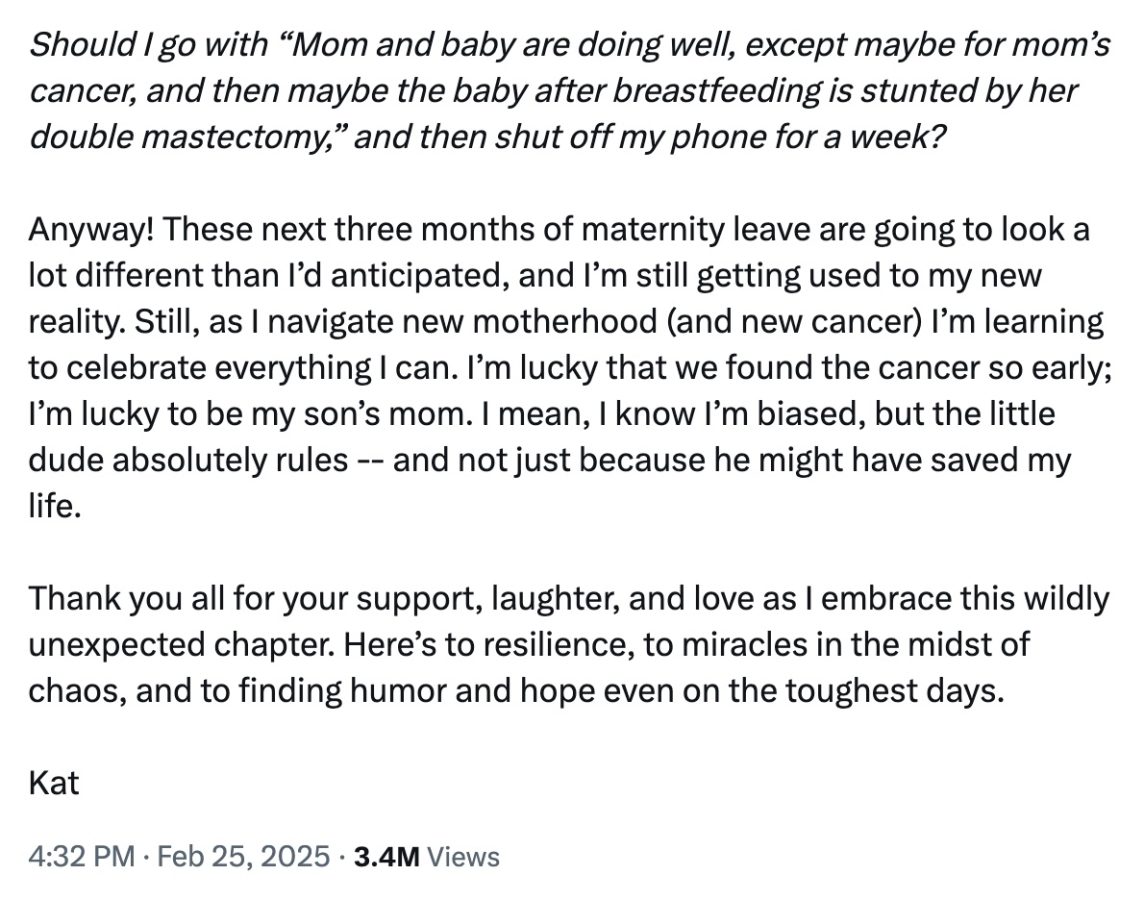 Should I go with “Mom and baby are doing well, except maybe for mom’s cancer, and then maybe the baby after breastfeeding is stunted by her double mastectomy,” and then shut off my phone for a week?

Anyway! These next three months of maternity leave are going to look a lot different than I’d anticipated, and I’m still getting used to my new reality. Still, as I navigate new motherhood (and new cancer) I’m learning to celebrate everything I can. I’m lucky that we found the cancer so early; I’m lucky to be my son’s mom. I mean, I know I’m biased, but the little dude absolutely rules -- and not just because he might have saved my life.

Thank you all for your support, laughter, and love as I embrace this wildly unexpected chapter. Here’s to resilience, to miracles in the midst of chaos, and to finding humor and hope even on the toughest days.

Kat

4:32 PM · Feb 25, 2025 · 3.4M Views